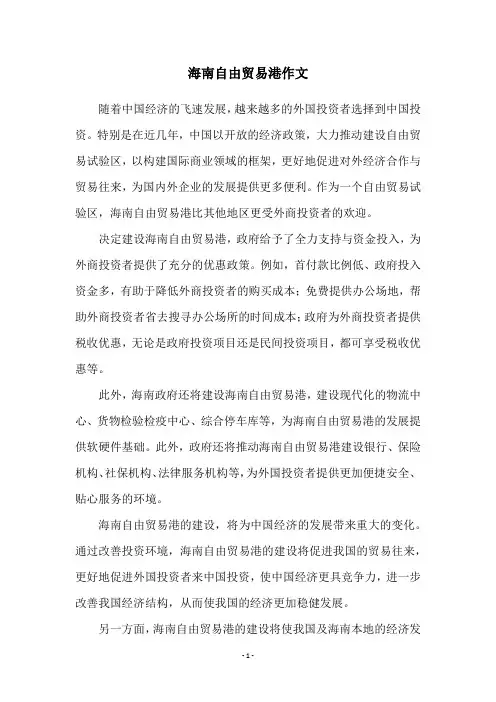 海南自由贸易港作文

随着中国经济的飞速发展，越来越多的外国投资者选择到中国投资。特别是在近几年，中国以开放的经济政策，大力推动建设自由贸易试验区，以构建国际商业领域的框架，更好地促进对外经济合作与贸易往来，为国内外企业的发展提供更多便利。作为一个自由贸易试验区，海南自由贸易港比其他地区更受外商投资者的欢迎。

决定建设海南自由贸易港，政府给予了全力支持与资金投入，为外商投资者提供了充分的优惠政策。例如，首付款比例低、政府投入资金多，有助于降低外商投资者的购买成本；免费提供办公场地，帮助外商投资者省去搜寻办公场所的时间成本；政府为外商投资者提供税收优惠，无论是政府投资项目还是民间投资项目，都可享受税收优惠等。

此外，海南政府还将建设海南自由贸易港，建设现代化的物流中心、货物检验检疫中心、综合停车库等，为海南自由贸易港的发展提供软硬件基础。此外，政府还将推动海南自由贸易港建设银行、保险机构、社保机构、法律服务机构等，为外国投资者提供更加便捷安全、贴心服务的环境。

海南自由贸易港的建设，将为中国经济的发展带来重大的变化。通过改善投资环境，海南自由贸易港的建设将促进我国的贸易往来，更好地促进外国投资者来中国投资，使中国经济更具竞争力，进一步改善我国经济结构，从而使我国的经济更加稳健发展。

另一方面，海南自由贸易港的建设将使我国及海南本地的经济发

- 1 -